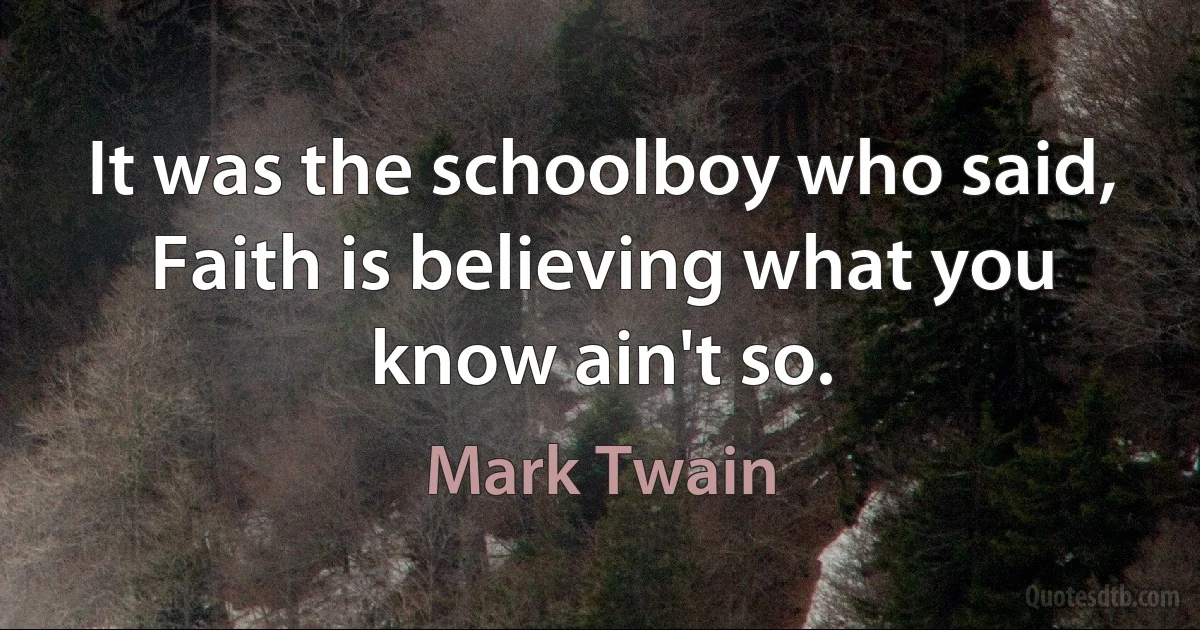 It was the schoolboy who said, Faith is believing what you know ain't so.

Mark Twain

Quotesdtb.com